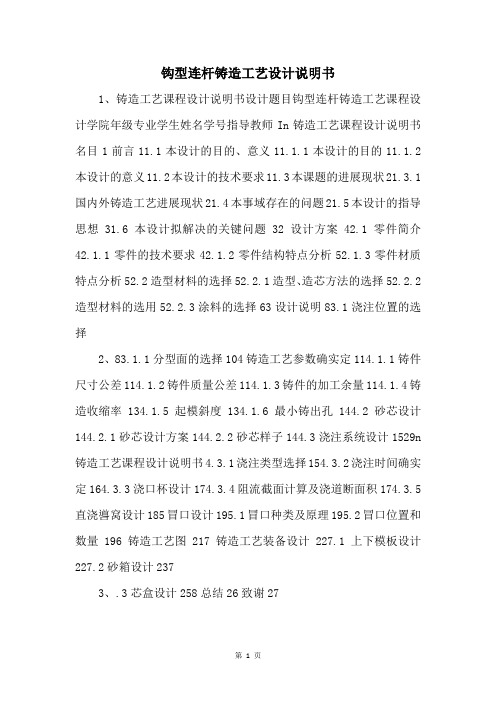 钩型连杆铸造工艺设计说明书

1、铸造工艺课程设计说明书设计题目钩型连杆铸造工艺课程设计学院年级专业学生姓名学号指导教师 In 铸造工艺课程设计说明书名目 1 前言 11.1 本设计的目的、意义 11.1.1 本设计的目的 11.1.2 本设计的意义 11.2 本设计的技术要求 11.3 本课题的进展现状 21.3.1 国内外铸造工艺进展现状 21.4 本事域存在的问题 21.5 本设计的指导思想 31.6 本设计拟解决的关键问题 32 设计方案 42.1 零件简介 42.1.1 零件的技术要求 42.1.2 零件结构特点分析 52.1.3 零件材质特点分析 52.2 造型材料的选择 52.2.1 造型、造芯方法的选择 52.2.2 造型材料的选用 52.2.3 涂料的选择 63 设计说明 83.1 浇注位置的选择

2、83.1.1 分型面的选择 104 铸造工艺参数确实定 114.1.1 铸件尺寸公差 114.1.2 铸件质量公差 114.1.3 铸件的加工余量 114.1.4 铸造收缩率 134.1.5 起模斜度 134.1.6 最小铸出孔 144.2 砂芯设计 144.2.1 砂芯设计方案 144.2.2 砂芯样子 144.3 浇注系统设计 1529n 铸造工艺课程设计说明书 4.3.1 浇注类型选择 154.3.2 浇注时间确实定 164.3.3 浇口杯设计 174.3.4 阻流截面计算及浇道断面积 174.3.5 直浇道窝设计 185 冒口设计 195.1 冒口种类及原理 195.2 冒口位置和数量 196 铸造工艺图 217 铸造工艺装备设计 227.1 上下模板设计 227.2 砂箱设计 237

3、.3 芯盒设计 258 总结 26 致谢 27

第 1 页